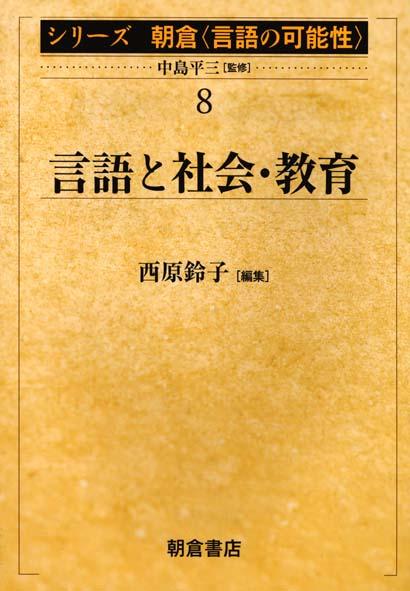 シリーズ　朝倉〈言語の可能性〉

中島平三［監修］

8

言語と社会・教育

西原鈴子［編集］

朝倉書店